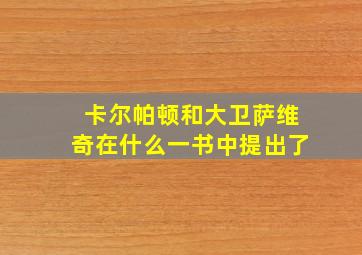 卡尔帕顿和大卫萨维奇在什么一书中提出了